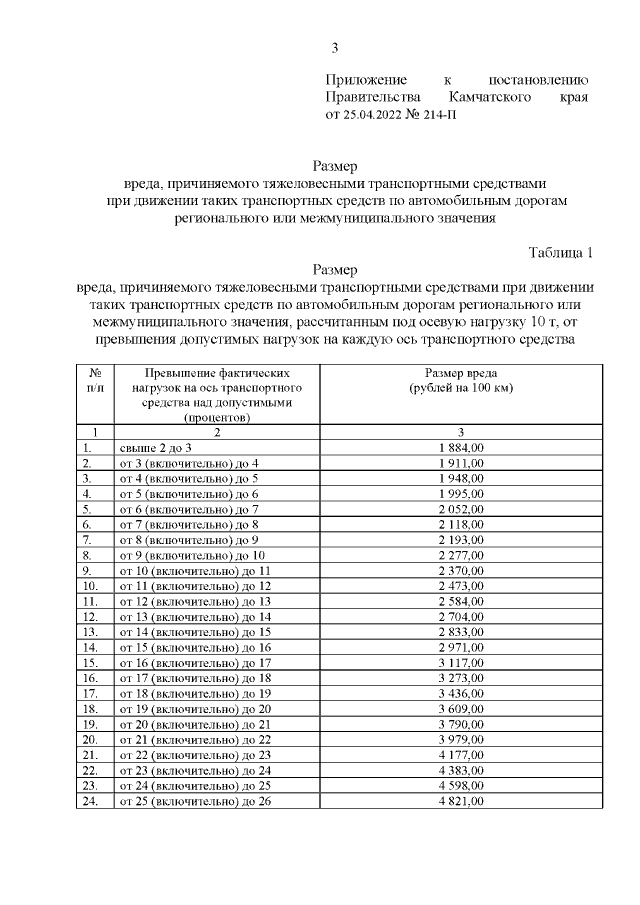 3

Приложение к постановлению Правительства Камчатского края от 25.04.2022 № 214-П

Размер
вреда, причиняемого тяжеловесными транспортными средствами при движении таких транспортных средств по автомобильным дорогам регионального или межмуниципального значения

Таблица 1

Размер
вреда, причиняемого тяжеловесными транспортными средствами при движении таких транспортных средств по автомобильным дорогам регионального или межмуниципального значения, рассчитанным под осевую нагрузку 10 т, от превышения допустимых нагрузок на каждую ось транспортного средства

| № п/п | Превышение фактических нагрузок на ось транспортного средства над допустимыми (процентов) | Размер вреда (рублей на 100 км) |
|---|---|---|
| 1 | 2 | 3 |
| 1. | свыше 2 до 3 | 1 884,00 |
| 2. | от 3 (включительно) до 4 | 1 911,00 |
| 3. | от 4 (включительно) до 5 | 1 948,00 |
| 4. | от 5 (включительно) до 6 | 1 995,00 |
| 5. | от 6 (включительно) до 7 | 2 052,00 |
| 6. | от 7 (включительно) до 8 | 2 118,00 |
| 7. | от 8 (включительно) до 9 | 2 193,00 |
| 8. | от 9 (включительно) до 10 | 2 277,00 |
| 9. | от 10 (включительно) до 11 | 2 370,00 |
| 10. | от 11 (включительно) до 12 | 2 473,00 |
| 11. | от 12 (включительно) до 13 | 2 584,00 |
| 12. | от 13 (включительно) до 14 | 2 704,00 |
| 13. | от 14 (включительно) до 15 | 2 833,00 |
| 14. | от 15 (включительно) до 16 | 2 971,00 |
| 15. | от 16 (включительно) до 17 | 3 117,00 |
| 16. | от 17 (включительно) до 18 | 3 273,00 |
| 17. | от 18 (включительно) до 19 | 3 436,00 |
| 18. | от 19 (включительно) до 20 | 3 609,00 |
| 19. | от 20 (включительно) до 21 | 3 790,00 |
| 20. | от 21 (включительно) до 22 | 3 979,00 |
| 21. | от 22 (включительно) до 23 | 4 177,00 |
| 22. | от 23 (включительно) до 24 | 4 383,00 |
| 23. | от 24 (включительно) до 25 | 4 598,00 |
| 24. | от 25 (включительно) до 26 | 4 821,00 |